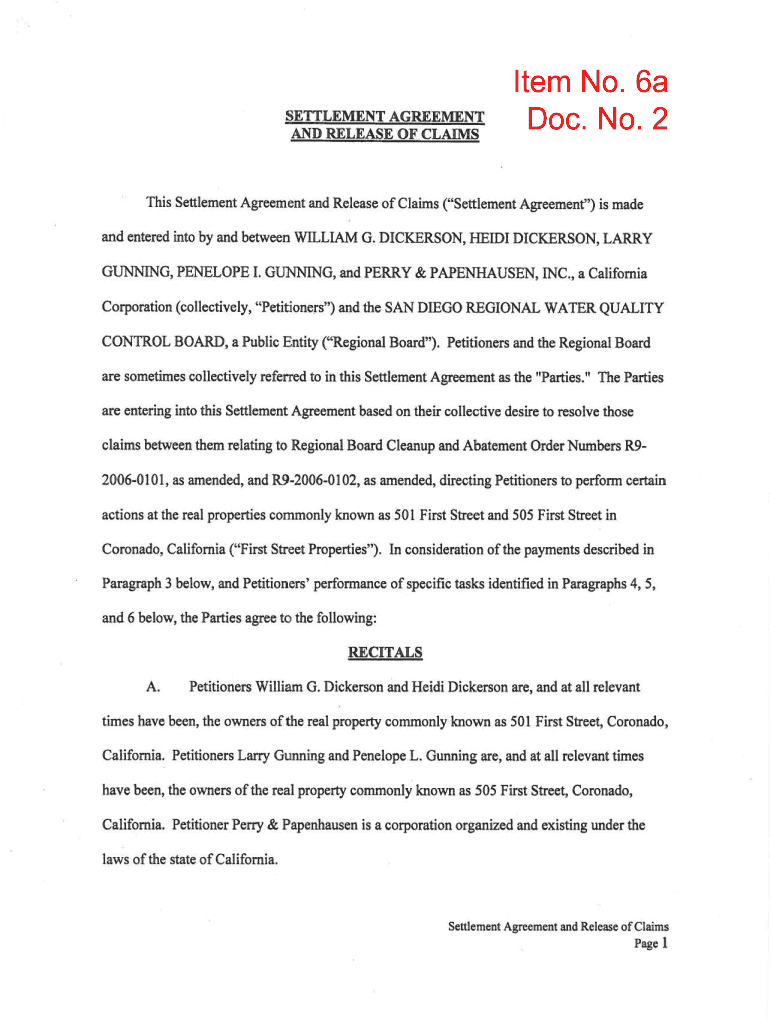 Item No. 6a
Doc. No. 2

SETTLEMENT AGREEMENT
AND RELEASE OF CLAIMS

This Settlement Agreement and Release of Claims ("Settlement Agreement") is made and entered into by and between WILLIAM G. DICKERSON, HEIDI DICKERSON, LARRY GUNNING, PENELOPE I. GUNNING, and PERRY & PAPENHAUSEN, INC., a California Corporation (collectively, "Petitioners") and the SAN DIEGO REGIONAL WATER QUALITY CONTROL BOARD, a Public Entity ("Regional Board"). Petitioners and the Regional Board are sometimes collectively referred to in this Settlement Agreement as the "Parties." The Parties are entering into this Settlement Agreement based on their collective desire to resolve those claims between them relating to Regional Board Cleanup and Abatement Order Numbers R9-2006-0101, as amended, and R9-2006-0102, as amended, directing Petitioners to perform certain actions at the real properties commonly known as 501 First Street and 505 First Street in Coronado, California ("First Street Properties"). In consideration of the payments described in Paragraph 3 below, and Petitioners' performance of specific tasks identified in Paragraphs 4, 5, and 6 below, the Parties agree to the following:

RECITALS

A. Petitioners William G. Dickerson and Heidi Dickerson are, and at all relevant times have been, the owners of the real property commonly known as 501 First Street, Coronado, California. Petitioners Larry Gunning and Penelope L. Gunning are, and at all relevant times have been, the owners of the real property commonly known as 505 First Street, Coronado, California. Petitioner Perry & Papenhausen is a corporation organized and existing under the laws of the state of California.

Settlement Agreement and Release of Claims
Page 1